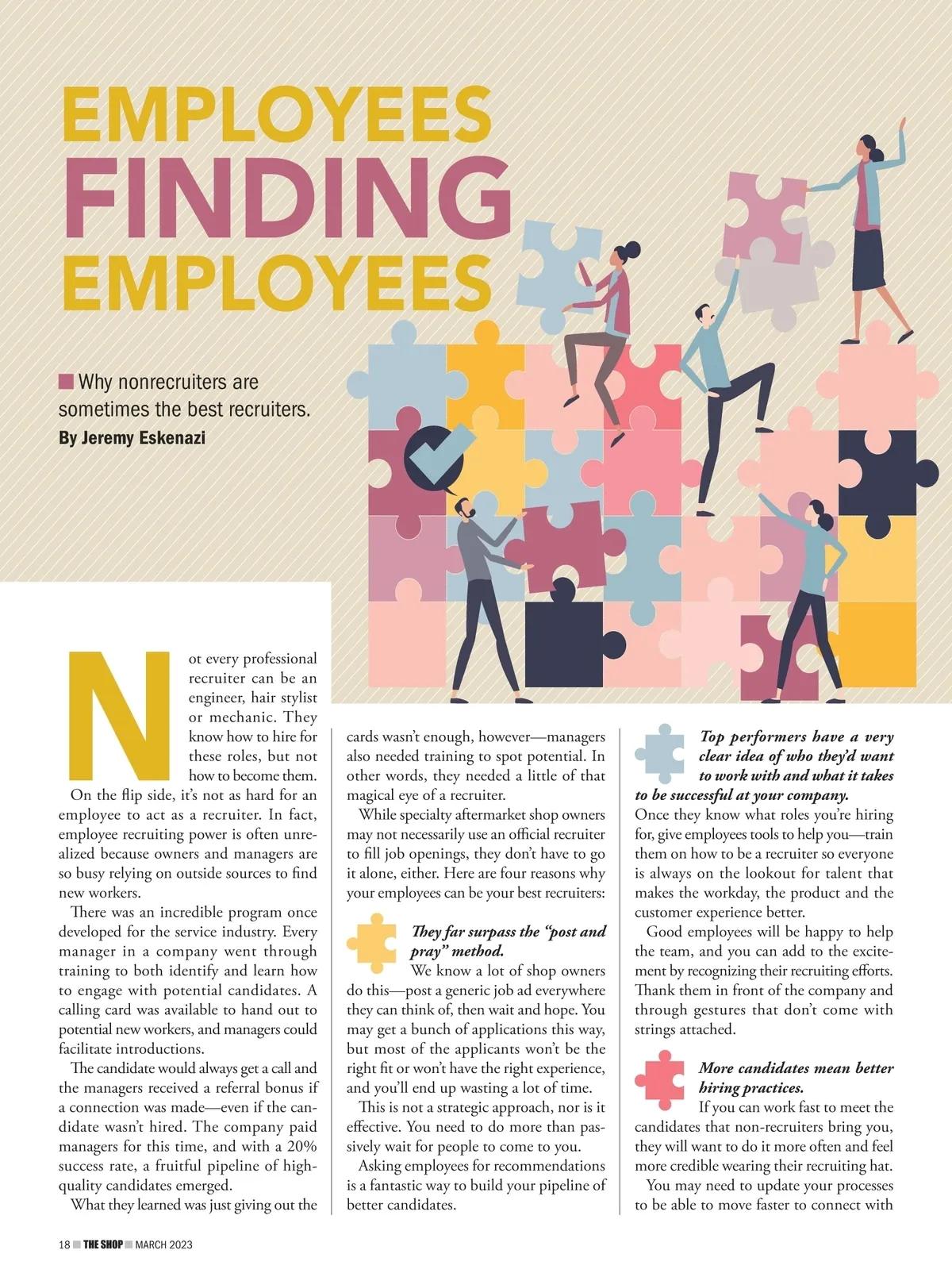 EMPLOYEES FINDING EMPLOYEES

Why nonrecruiters are sometimes the best recruiters.
By Jeremy Eskenazi

Not every professional recruiter can be an engineer, hair stylist or mechanic. They know how to hire for these roles, but not how to become them.

On the flip side, it's not as hard for an employee to act as a recruiter. In fact, employee recruiting power is often unrealized because owners and managers are so busy relying on outside sources to find new workers.

There was an incredible program once developed for the service industry. Every manager in a company went through training to both identify and learn how to engage with potential candidates. A calling card was available to hand out to potential new workers, and managers could facilitate introductions.

The candidate would always get a call and the managers received a referral bonus if a connection was made—even if the candidate wasn't hired. The company paid managers for this time, and with a 20% success rate, a fruitful pipeline of high-quality candidates emerged.

What they learned was just giving out the cards wasn't enough, however—managers also needed training to spot potential. In other words, they needed a little of that magical eye of a recruiter.

While specialty aftermarket shop owners may not necessarily use an official recruiter to fill job openings, they don't have to go it alone, either. Here are four reasons why your employees can be your best recruiters:

They far surpass the "post and pray" method.
We know a lot of shop owners do this—post a generic job ad everywhere they can think of, then wait and hope. You may get a bunch of applications this way, but most of the applicants won't be the right fit or won't have the right experience, and you'll end up wasting a lot of time.

This is not a strategic approach, nor is it effective. You need to do more than passively wait for people to come to you.

Asking employees for recommendations is a fantastic way to build your pipeline of better candidates.

Top performers have a very clear idea of who they'd want to work with and what it takes to be successful at your company.
Once they know what roles you're hiring for, give employees tools to help you—train them on how to be a recruiter so everyone is always on the lookout for talent that makes the workday, the product and the customer experience better.

Good employees will be happy to help the team, and you can add to the excitement by recognizing their recruiting efforts. Thank them in front of the company and through gestures that don't come with strings attached.

More candidates mean better hiring practices.
If you can work fast to meet the candidates that non-recruiters bring you, they will want to do it more often and feel more credible wearing their recruiting hat.

You may need to update your processes to be able to move faster to connect with

18 THE SHOP MARCH 2023